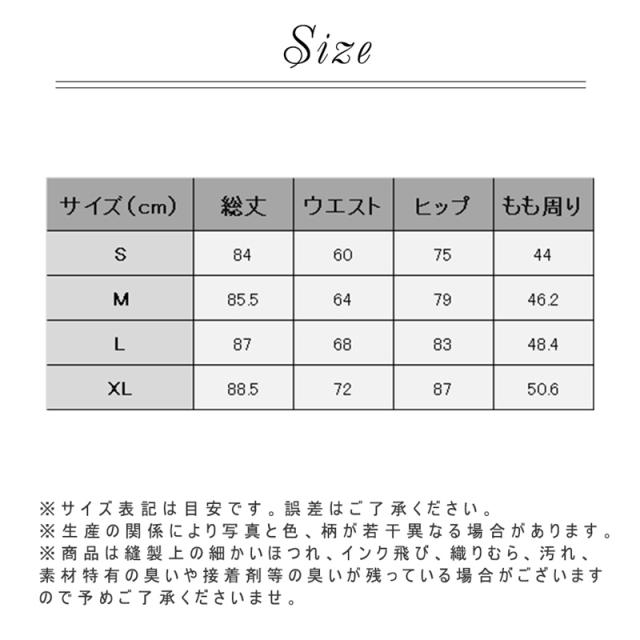 Size

| サイズ（cm） | 総丈 | ウエスト | ヒップ | もも周り |
|---|---|---|---|---|
| S | 84 | 60 | 75 | 44 |
| M | 85.5 | 64 | 79 | 46.2 |
| L | 87 | 68 | 83 | 48.4 |
| XL | 88.5 | 72 | 87 | 50.6 |

※サイズ表記は目安です。誤差はご了承ください。
※生産の関係により写真と色、柄が若干異なる場合があります。
※商品は縫製上の細かいほつれ、インク飛び、織りむら、汚れ、素材特有の臭いや接着剤等の臭いが残っている場合がございますので予めご了承くださいませ。